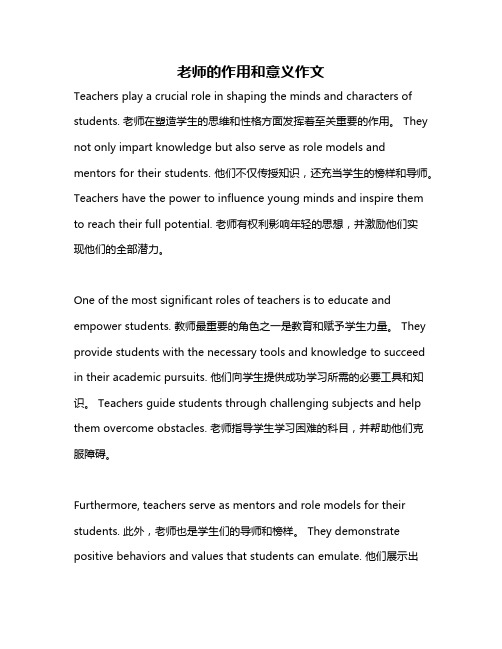 老师的作用和意义作文

Teachers play a crucial role in shaping the minds and characters of students. 老师在塑造学生的思维和性格方面发挥着至关重要的作用。 They not only impart knowledge but also serve as role models and mentors for their students. 他们不仅传授知识，还充当学生的榜样和导师。 Teachers have the power to influence young minds and inspire them to reach their full potential. 老师有权利影响年轻的思想，并激励他们实现他们的全部潜力。

One of the most significant roles of teachers is to educate and empower students. 教师最重要的角色之一是教育和赋予学生力量。 They provide students with the necessary tools and knowledge to succeed in their academic pursuits. 他们向学生提供成功学习所需的必要工具和知识。 Teachers guide students through challenging subjects and help them overcome obstacles. 老师指导学生学习困难的科目，并帮助他们克服障碍。

Furthermore, teachers serve as mentors and role models for their students. 此外，老师也是学生们的导师和榜样。 They demonstrate positive behaviors and values that students can emulate. 他们展示出